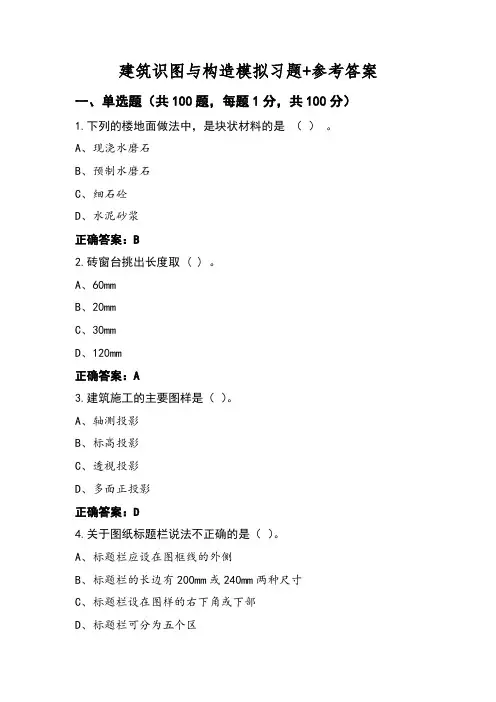 建筑识图与构造模拟习题+参考答案

一、单选题（共 100 题，每题 1 分，共 100 分）

1.下列的楼地面做法中，是块状材料的是 （ ） 。

A、现浇水磨石

B、预制水磨石

C、细石砼

D、水泥砂浆

正确答案：B

2.砖窗台挑出长度取（ ）。

A、60mm

B、20mm

C、30mm

D、120mm

正确答案：A

3.建筑施工的主要图样是（ ）。

A、轴测投影

B、标高投影

C、透视投影

D、多面正投影

正确答案：D

4.关于图纸标题栏说法不正确的是（ ）。

A、标题栏应设在图框线的外侧

B、标题栏的长边有 200mm 或 240mm 两种尺寸

C、标题栏设在图样的右下角或下部

D、标题栏可分为五个区